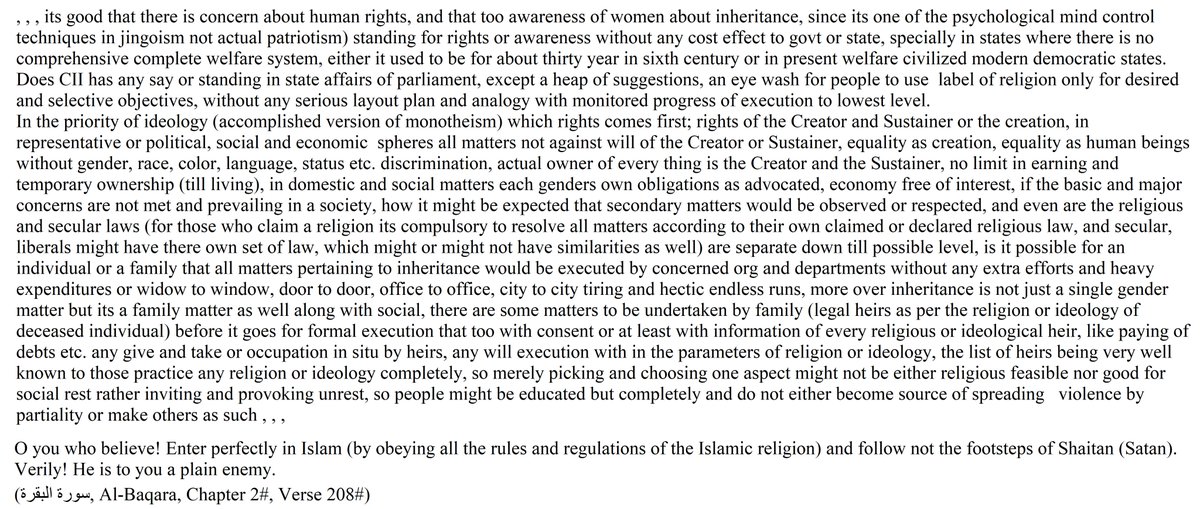 , , , its good that there is concern about human rights, and that too awareness of women about inheritance, since its one of the psychological mind control techniques in jingoism not actual patriotism) standing for rights or awareness without any cost effect to govt or state, specially in states where there is no comprehensive complete welfare system, either it used to be for about thirty year in sixth century or in present welfare civilized modern democratic states. Does CII has any say or standing in state affairs of parliament, except a heap of suggestions, an eye wash for people to use label of religion only for desired and selective objectives, without any serious layout plan and analogy with monitored progress of execution to lowest level.
In the priority of ideology (accomplished version of monotheism) which rights comes first; rights of the Creator and Sustainer or the creation, in representative or political, social and economic spheres all matters not against will of the Creator or Sustainer, equality as creation, equality as human beings without gender, race, color, language, status etc. discrimination, actual owner of every thing is the Creator and the Sustainer, no limit in earning and temporary ownership (till living), in domestic and social matters each genders own obligations as advocated, economy free of interest, if the basic and major concerns are not met and prevailing in a society, how it might be expected that secondary matters would be observed or respected, and even are the religious and secular laws (for those who claim a religion its compulsory to resolve all matters according to their own claimed or declared religious law, and secular, liberals might have there own set of law, which might or might not have similarities as well) are separate down till possible level, is it possible for an individual or a family that all matters pertaining to inheritance would be executed by concerned org and departments without any extra efforts and heavy expenditures or widow to window, door to door, office to office, city to city tiring and hectic endless runs, more over inheritance is not just a single gender matter but its a family matter as well along with social, there are some matters to be undertaken by family (legal heirs as per the religion or ideology of deceased individual) before it goes for formal execution that too with consent or at least with information of every religious or ideological heir, like paying of debts etc. any give and take or occupation in situ by heirs, any will execution with in the parameters of religion or ideology, the list of heirs being very well known to those practice any religion or ideology completely, so merely picking and choosing one aspect might not be either religious feasible nor good for social rest rather inviting and provoking unrest, so people might be educated but completely and do not either become source of spreading violence by partiality or make others as such , , ,

O you who believe! Enter perfectly in Islam (by obeying all the rules and regulations of the Islamic religion) and follow not the footsteps of Shaitan (Satan). Verily! He is to you a plain enemy.
(سورة البقرة, Al-Baqara, Chapter 2#, Verse 208#)